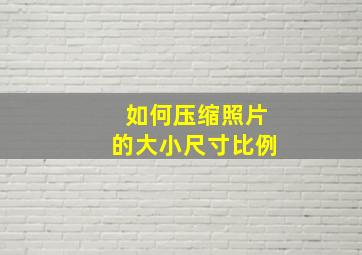 如何压缩照片
的大小尺寸比例